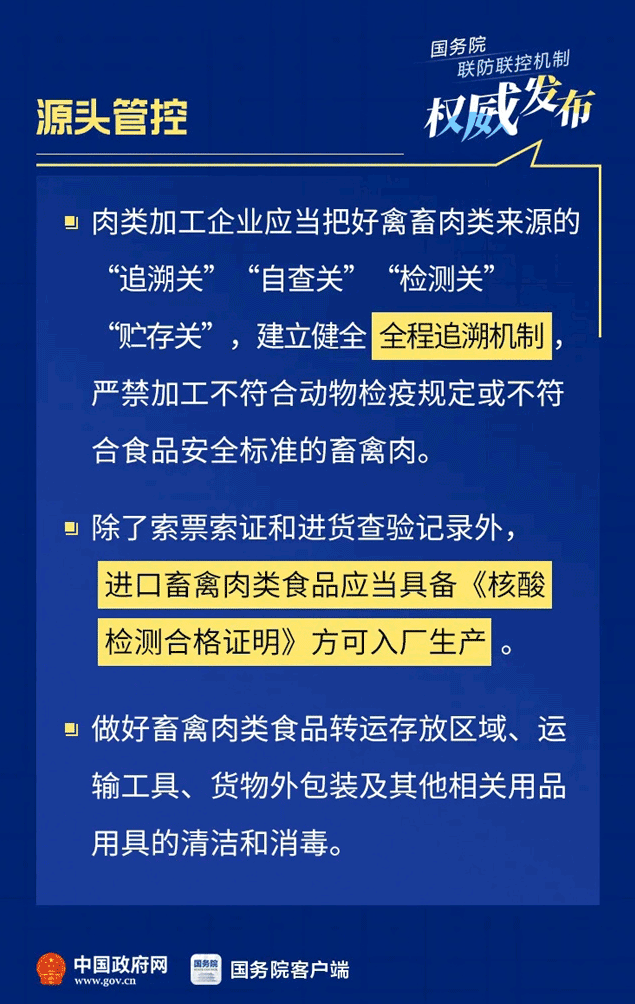 国务院
联防联控机制
权威发布

源头管控

肉类加工企业应当把好禽畜肉类来源的“追溯关”“自查关”“检测关”“贮存关”，建立健全全程追溯机制，严禁加工不符合动物检疫规定或不符合食品安全标准的畜禽肉。

除了索票索证和进货查验记录外，进口畜禽肉类食品应当具备《核酸检测合格证明》方可入厂生产。

做好畜禽肉类食品转运存放区域、运输工具、货物外包装及其他相关用品用具的清洁和消毒。

中国政府网
www.gov.cn
国务院
国务院客户端